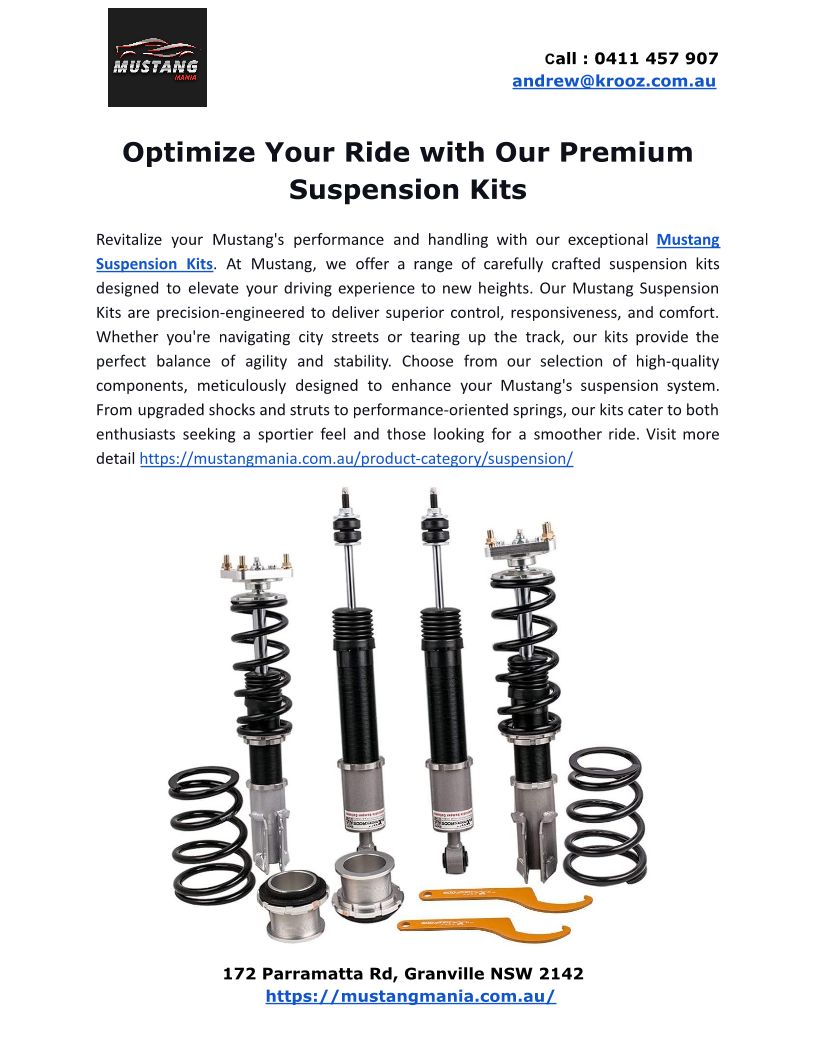 MUSTANG
MANIA

Call : 0411 457 907
andrew@krooz.com.au

Optimize Your Ride with Our Premium Suspension Kits

Revitalize your Mustang's performance and handling with our exceptional Mustang Suspension Kits. At Mustang, we offer a range of carefully crafted suspension kits designed to elevate your driving experience to new heights. Our Mustang Suspension Kits are precision-engineered to deliver superior control, responsiveness, and comfort. Whether you're navigating city streets or tearing up the track, our kits provide the perfect balance of agility and stability. Choose from our selection of high-quality components, meticulously designed to enhance your Mustang's suspension system. From upgraded shocks and struts to performance-oriented springs, our kits cater to both enthusiasts seeking a sportier feel and those looking for a smoother ride. Visit more detail https://mustangmania.com.au/product-category/suspension/

172 Parramatta Rd, Granville NSW 2142
https://mustangmania.com.au/